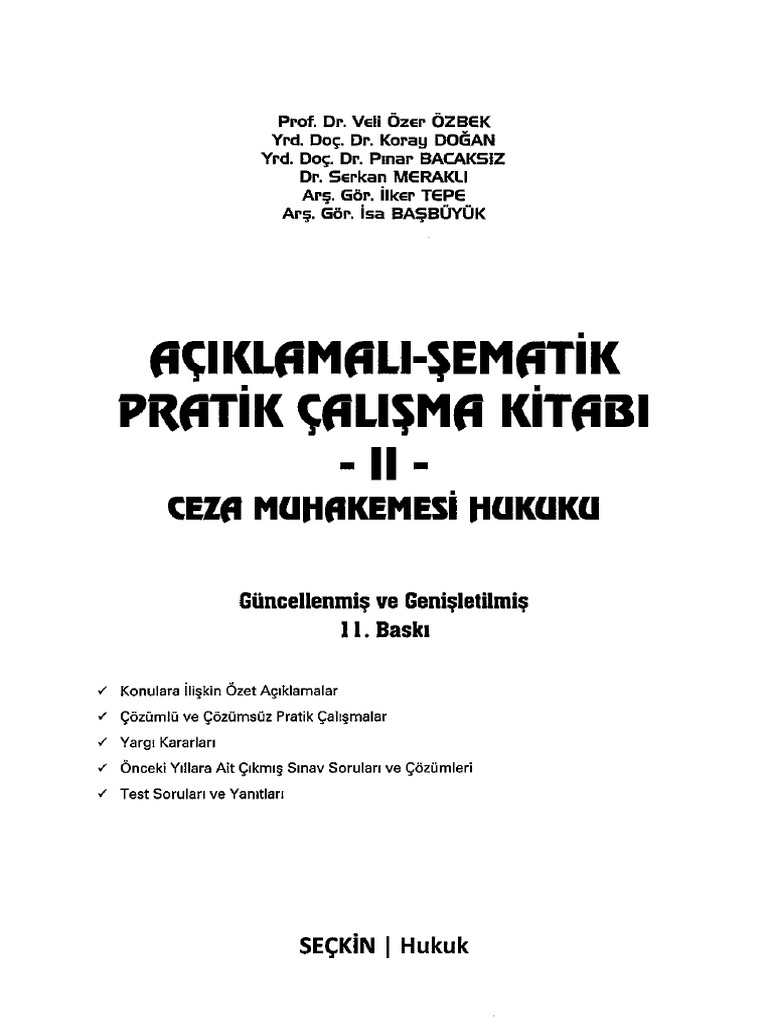 Prof. Dr. Veli Özer ÖZBEK
Yrd. Doç. Dr. Koray DOĞAN
Yrd. Doç. Dr. Pınar BACAKSIZ
Dr. Serkan MERAKLI
Arş. Gör. İlker TEPE
Arş. Gör. İsa BAŞBÜYÜK

AÇIKLAMALI-ŞEMATİK
PRATİK ÇALIŞMA KİTABI
- II -
CEZA MUHAKEMESİ HUKUKU

Güncellenmiş ve Genişletilmiş
11. Baskı

✓ Konulara İlişkin Özet Açıklamalar
✓ Çözümlü ve Çözümsüz Pratik Çalışmalar
✓ Yargı Kararları
✓ Önceki Yıllara Ait Çıkmış Sınav Soruları ve Çözümleri
✓ Test Soruları ve Yanıtları

SEÇKİN | Hukuk